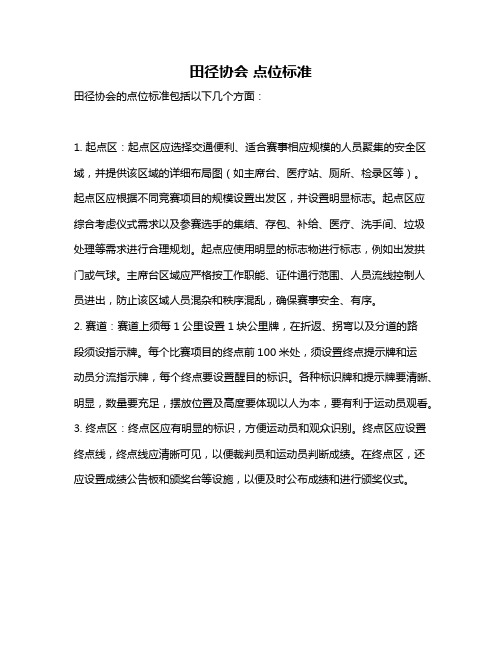 田径协会 点位标准

田径协会的点位标准包括以下几个方面：

1. 起点区：起点区应选择交通便利、适合赛事相应规模的人员聚集的安全区域，并提供该区域的详细布局图（如主席台、医疗站、厕所、检录区等）。起点区应根据不同竞赛项目的规模设置出发区，并设置明显标志。起点区应综合考虑仪式需求以及参赛选手的集结、存包、补给、医疗、洗手间、垃圾处理等需求进行合理规划。起点应使用明显的标志物进行标志，例如出发拱门或气球。主席台区域应严格按工作职能、证件通行范围、人员流线控制人员进出，防止该区域人员混杂和秩序混乱，确保赛事安全、有序。
2. 赛道：赛道上须每 1 公里设置 1 块公里牌，在折返、拐弯以及分道的路段须设指示牌。每个比赛项目的终点前 100 米处，须设置终点提示牌和运动员分流指示牌，每个终点要设置醒目的标识。各种标识牌和提示牌要清晰、明显，数量要充足，摆放位置及高度要体现以人为本，要有利于运动员观看。
3. 终点区：终点区应有明显的标识，方便运动员和观众识别。终点区应设置终点线，终点线应清晰可见，以便裁判员和运动员判断成绩。在终点区，还应设置成绩公告板和颁奖台等设施，以便及时公布成绩和进行颁奖仪式。